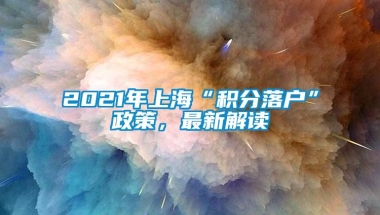 2021年上海“积分落户”政策，最新解读